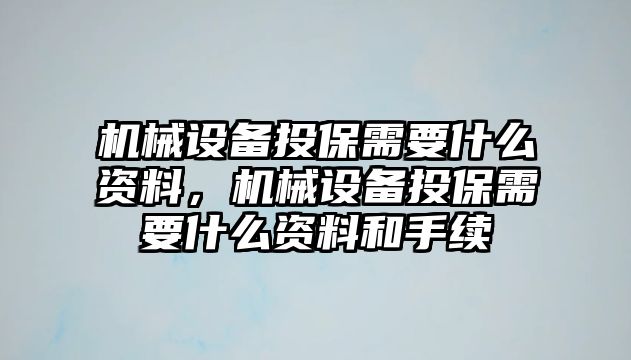 机械设备投保需要什么资料，机械设备投保需要什么资料和手续